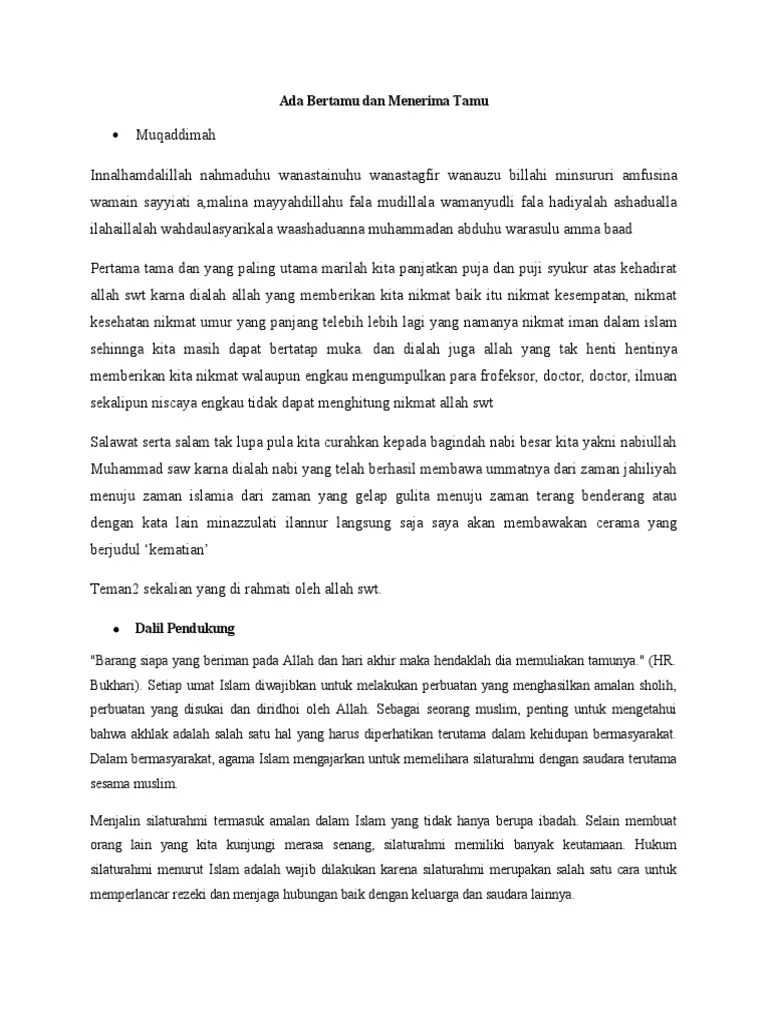 Ada Bertamu dan Menerima Tamu

• Muqaddimah

Innalhamdalillah nahmaduhu wanastainuhu wanastagfir wanauzu billahi minsururi amfusina wamain sayyiati a,malina mayyahdillahu fala mudillala wamanyudli fala hadiyalah ashadualla ilahaillalah wahdaulasyarikala waashaduanna muhammadan abduhu warasulu amma baad

Pertama tama dan yang paling utama marilah kita panjatkan puja dan puji syukur atas kehadirat allah swt karna dialah allah yang memberikan kita nikmat baik itu nikmat kesempatan, nikmat kesehatan nikmat umur yang panjang telebih lebih lagi yang namanya nikmat iman dalam islam sehinnga kita masih dapat bertatap muka. dan dialah juga allah yang tak henti hentinya memberikan kita nikmat walaupun engkau mengumpulkan para frofeksor, doctor, doctor, ilmuan sekalipun niscaya engkau tidak dapat menghitung nikmat allah swt

Salawat serta salam tak lupa pula kita curahkan kepada bagindah nabi besar kita yakni nabiullah Muhammad saw karna dialah nabi yang telah berhasil membawa ummatnya dari zaman jahiliyah menuju zaman islamia dari zaman yang gelap gulita menuju zaman terang benderang atau dengan kata lain minazzulati ilannur langsung saja saya akan membawakan cerama yang berjudul 'kematian'

Teman2 sekalian yang di rahmati oleh allah swt.

• Dalil Pendukung

"Barang siapa yang beriman pada Allah dan hari akhir maka hendaklah dia memuliakan tamunya." (HR. Bukhari). Setiap umat Islam diwajibkan untuk melakukan perbuatan yang menghasilkan amalan sholih, perbuatan yang disukai dan diridhoi oleh Allah. Sebagai seorang muslim, penting untuk mengetahui bahwa akhlak adalah salah satu hal yang harus diperhatikan terutama dalam kehidupan bermasyarakat. Dalam bermasyarakat, agama Islam mengajarkan untuk memelihara silaturahmi dengan saudara terutama sesama muslim.

Menjalin silaturahmi termasuk amalan dalam Islam yang tidak hanya berupa ibadah. Selain membuat orang lain yang kita kunjungi merasa senang, silaturahmi memiliki banyak keutamaan. Hukum silaturahmi menurut Islam adalah wajib dilakukan karena silaturahmi merupakan salah satu cara untuk memperlancar rezeki dan menjaga hubungan baik dengan keluarga dan saudara lainnya.